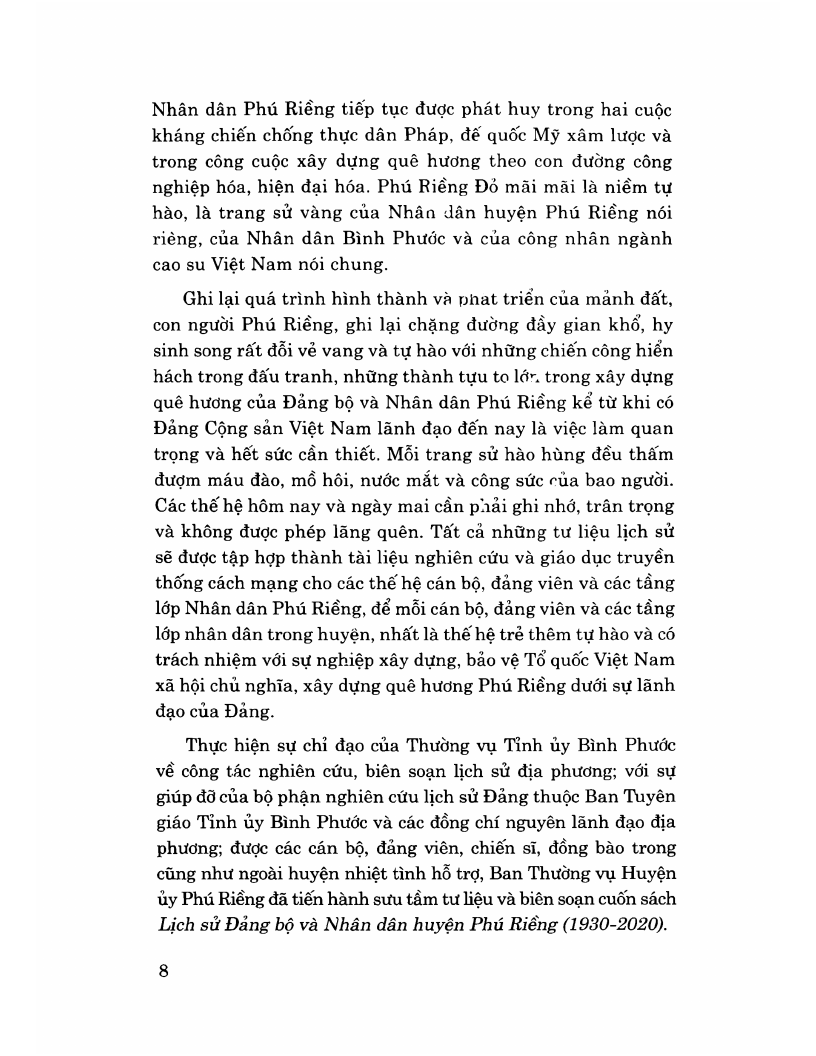 Nhân dân Phú Riềng tiếp tục được phát huy trong hai cuộc kháng chiến chống thực dân Pháp, đế quốc Mỹ xâm lược và trong công cuộc xây dựng quê hương theo con đường công nghiệp hóa, hiện đại hóa. Phú Riềng Đỏ mãi mãi là niềm tự hào, là trang sử vàng của Nhân dân huyện Phú Riềng nói riêng, của Nhân dân Bình Phước và của công nhân ngành cao su Việt Nam nói chung.

Ghi lại quá trình hình thành và phát triển của mảnh đất, con người Phú Riềng, ghi lại chặng đường đầy gian khổ, hy sinh song rất đỗi vẻ vang và tự hào với những chiến công hiển hách trong đấu tranh, những thành tựu to lớn trong xây dựng quê hương của Đảng bộ và Nhân dân Phú Riềng kể từ khi có Đảng Cộng sản Việt Nam lãnh đạo đến nay là việc làm quan trọng và hết sức cần thiết. Mỗi trang sử hào hùng đều thấm đượm máu đào, mồ hôi, nước mắt và công sức của bao người. Các thế hệ hôm nay và ngày mai cần phải ghi nhớ, trân trọng và không được phép lãng quên. Tất cả những tư liệu lịch sử sẽ được tập hợp thành tài liệu nghiên cứu và giáo dục truyền thống cách mạng cho các thế hệ cán bộ, đảng viên và các tầng lớp Nhân dân Phú Riềng, để mỗi cán bộ, đảng viên và các tầng lớp nhân dân trong huyện, nhất là thế hệ trẻ thêm tự hào và có trách nhiệm với sự nghiệp xây dựng, bảo vệ Tổ quốc Việt Nam xã hội chủ nghĩa, xây dựng quê hương Phú Riềng dưới sự lãnh đạo của Đảng.

Thực hiện sự chỉ đạo của Thường vụ Tỉnh ủy Bình Phước về công tác nghiên cứu, biên soạn lịch sử địa phương; với sự giúp đỡ của bộ phận nghiên cứu lịch sử Đảng thuộc Ban Tuyên giáo Tỉnh ủy Bình Phước và các đồng chí nguyên lãnh đạo địa phương; được các cán bộ, đảng viên, chiến sĩ, đồng bào trong cũng như ngoài huyện nhiệt tình hỗ trợ, Ban Thường vụ Huyện ủy Phú Riềng đã tiến hành sưu tầm tư liệu và biên soạn cuốn sách Lịch sử Đảng bộ và Nhân dân huyện Phú Riềng (1930-2020).

8